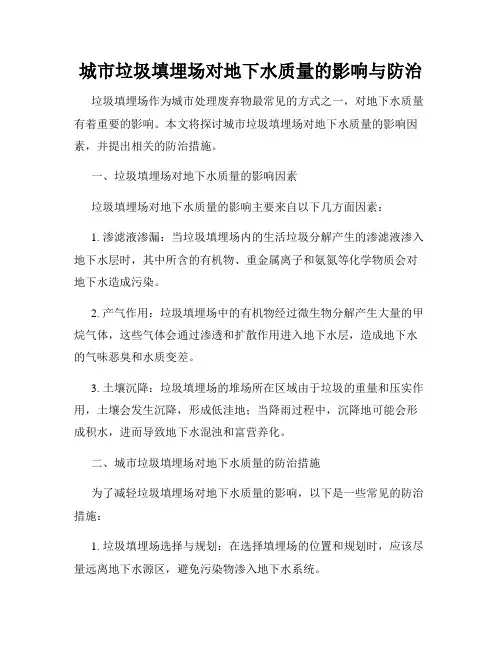 城市垃圾填埋场对地下水质量的影响与防治

垃圾填埋场作为城市处理废弃物最常见的方式之一，对地下水质量有着重要的影响。本文将探讨城市垃圾填埋场对地下水质量的影响因素，并提出相关的防治措施。

一、垃圾填埋场对地下水质量的影响因素

垃圾填埋场对地下水质量的影响主要来自以下几方面因素：

1. 渗滤液渗漏：当垃圾填埋场内的生活垃圾分解产生的渗滤液渗入地下水层时，其中所含的有机物、重金属离子和氨氮等化学物质会对地下水造成污染。

2. 产气作用：垃圾填埋场中的有机物经过微生物分解产生大量的甲烷气体，这些气体会通过渗透和扩散作用进入地下水层，造成地下水的气味恶臭和水质变差。

3. 土壤沉降：垃圾填埋场的堆场所在区域由于垃圾的重量和压实作用，土壤会发生沉降，形成低洼地；当降雨过程中，沉降地可能会形成积水，进而导致地下水混浊和富营养化。

二、城市垃圾填埋场对地下水质量的防治措施

为了减轻垃圾填埋场对地下水质量的影响，以下是一些常见的防治措施：

1. 垃圾填埋场选择与规划：在选择填埋场的位置和规划时，应该尽量远离地下水源区，避免污染物渗入地下水系统。